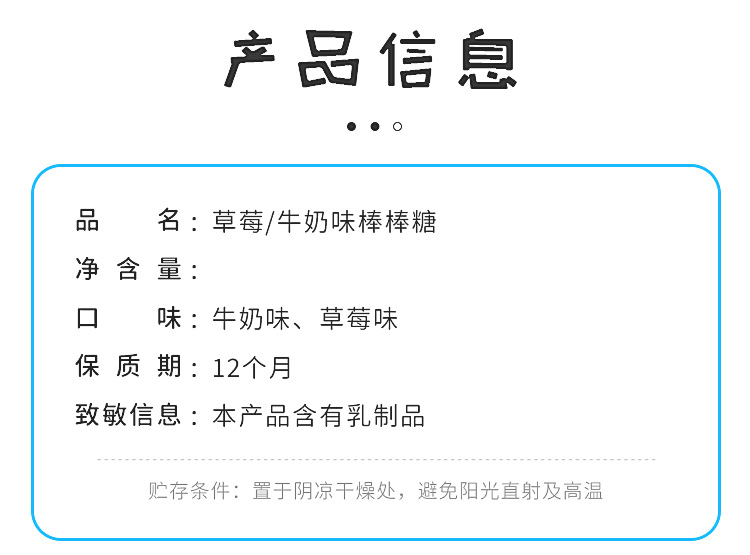 产品信息

品　　名：草莓/牛奶味棒棒糖
净 含 量：
口　　味：牛奶味、草莓味
保 质 期：12个月
致敏信息：本产品含有乳制品

贮存条件：置于阴凉干燥处，避免阳光直射及高温